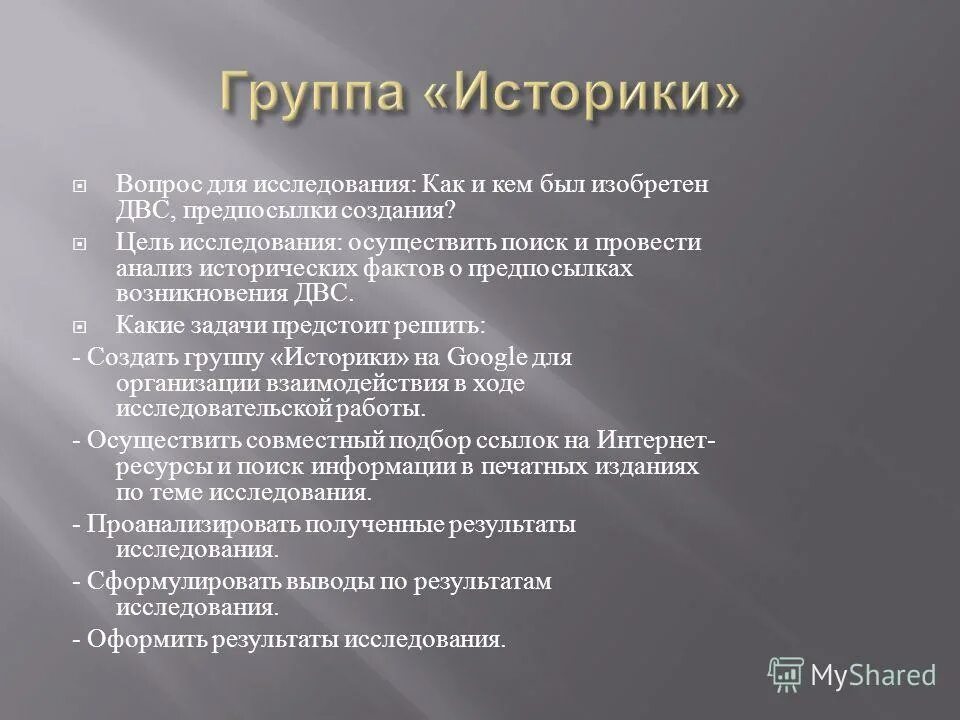 Группа «Историки»

Вопрос для исследования: Как и кем был изобретен ДВС, предпосылки создания?

Цель исследования: осуществить поиск и провести анализ исторических фактов о предпосылках возникновения ДВС.

Какие задачи предстоит решить:

- Создать группу «Историки» на Google для организации взаимодействия в ходе исследовательской работы.

- Осуществить совместный подбор ссылок на Интернет-ресурсы и поиск информации в печатных изданиях по теме исследования.

- Проанализировать полученные результаты исследования.

- Сформулировать выводы по результатам исследования.

- Оформить результаты исследования.

MyShared